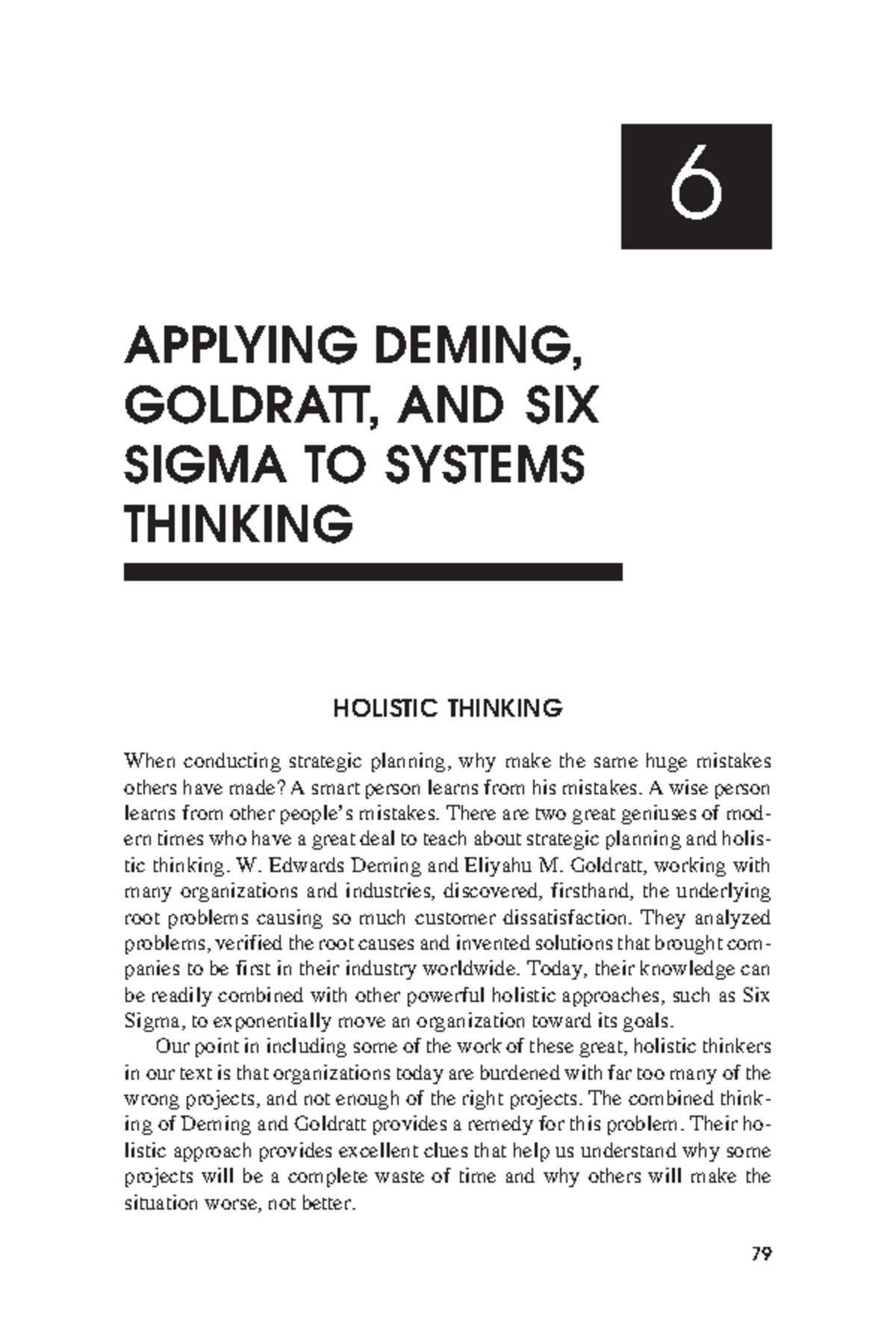 6

APPLYING DEMING, GOLDRATT, AND SIX SIGMA TO SYSTEMS THINKING

HOLISTIC THINKING

When conducting strategic planning, why make the same huge mistakes others have made? A smart person learns from his mistakes. A wise person learns from other people's mistakes. There are two great geniuses of modern times who have a great deal to teach about strategic planning and holistic thinking. W. Edwards Deming and Eliyahu M. Goldratt, working with many organizations and industries, discovered, firsthand, the underlying root problems causing so much customer dissatisfaction. They analyzed problems, verified the root causes and invented solutions that brought companies to be first in their industry worldwide. Today, their knowledge can be readily combined with other powerful holistic approaches, such as Six Sigma, to exponentially move an organization toward its goals.

Our point in including some of the work of these great, holistic thinkers in our text is that organizations today are burdened with far too many of the wrong projects, and not enough of the right projects. The combined thinking of Deming and Goldratt provides a remedy for this problem. Their holistic approach provides excellent clues that help us understand why some projects will be a complete waste of time and why others will make the situation worse, not better.

79